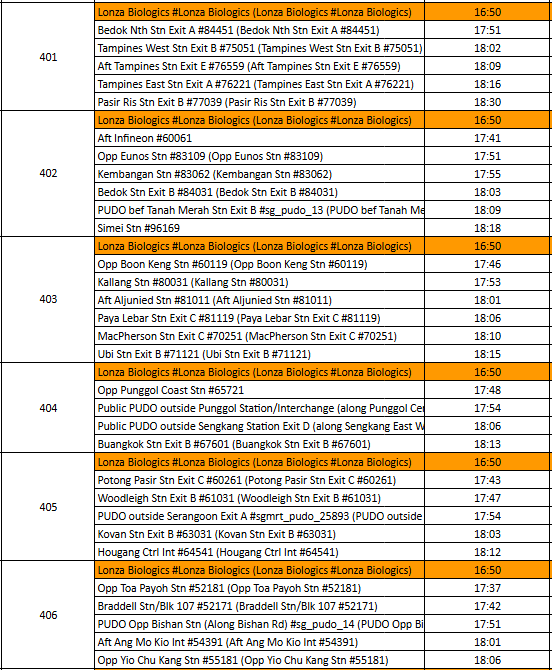 | | | |
|---|---|---|
| 401 | Lonza Biologics #Lonza Biologics (Lonza Biologics #Lonza Biologics) | 16:50 |
| | Bedok Nth Stn Exit A #84451 (Bedok Nth Stn Exit A #84451) | 17:51 |
| | Tampines West Stn Exit B #75051 (Tampines West Stn Exit B #75051) | 18:02 |
| | Aft Tampines Stn Exit E #76559 (Aft Tampines Stn Exit E #76559) | 18:09 |
| | Tampines East Stn Exit A #76221 (Tampines East Stn Exit A #76221) | 18:16 |
| | Pasir Ris Stn Exit B #77039 (Pasir Ris Stn Exit B #77039) | 18:30 |
| 402 | Lonza Biologics #Lonza Biologics (Lonza Biologics #Lonza Biologics) | 16:50 |
| | Aft Infineon #60061 | 17:41 |
| | Opp Eunos Stn #83109 (Opp Eunos Stn #83109) | 17:51 |
| | Kembangan Stn #83062 (Kembangan Stn #83062) | 17:55 |
| | Bedok Stn Exit B #84031 (Bedok Stn Exit B #84031) | 18:03 |
| | PUDO bef Tanah Merah Stn Exit B #sg_pudo_13 (PUDO bef Tanah Me | 18:09 |
| | Simei Stn #96169 | 18:18 |
| 403 | Lonza Biologics #Lonza Biologics (Lonza Biologics #Lonza Biologics) | 16:50 |
| | Opp Boon Keng Stn #60119 (Opp Boon Keng Stn #60119) | 17:46 |
| | Kallang Stn #80031 (Kallang Stn #80031) | 17:53 |
| | Aft Aljunied Stn #81011 (Aft Aljunied Stn #81011) | 18:01 |
| | Paya Lebar Stn Exit C #81119 (Paya Lebar Stn Exit C #81119) | 18:06 |
| | MacPherson Stn Exit C #70251 (MacPherson Stn Exit C #70251) | 18:10 |
| | Ubi Stn Exit B #71121 (Ubi Stn Exit B #71121) | 18:15 |
| 404 | Lonza Biologics #Lonza Biologics (Lonza Biologics #Lonza Biologics) | 16:50 |
| | Opp Punggol Coast Stn #65721 | 17:48 |
| | Public PUDO outside Punggol Station/Interchange (along Punggol Cer | 17:54 |
| | Public PUDO outside Sengkang Station Exit D (along Sengkang East W | 18:06 |
| | Buangkok Stn Exit B #67601 (Buangkok Stn Exit B #67601) | 18:13 |
| 405 | Lonza Biologics #Lonza Biologics (Lonza Biologics #Lonza Biologics) | 16:50 |
| | Potong Pasir Stn Exit C #60261 (Potong Pasir Stn Exit C #60261) | 17:43 |
| | Woodleigh Stn Exit B #61031 (Woodleigh Stn Exit B #61031) | 17:47 |
| | PUDO outside Serangoon Exit A #sgmrt_pudo_25893 (PUDO outside | 17:54 |
| | Kovan Stn Exit B #63031 (Kovan Stn Exit B #63031) | 18:03 |
| | Hougang Ctrl Int #64541 (Hougang Ctrl Int #64541) | 18:12 |
| 406 | Lonza Biologics #Lonza Biologics (Lonza Biologics #Lonza Biologics) | 16:50 |
| | Opp Toa Payoh Stn #52181 (Opp Toa Payoh Stn #52181) | 17:37 |
| | Braddell Stn/Blk 107 #52171 (Braddell Stn/Blk 107 #52171) | 17:42 |
| | PUDO Opp Bishan Stn (Along Bishan Rd) #sg_pudo_14 (PUDO Opp Bi | 17:51 |
| | Aft Ang Mo Kio Int #54391 (Aft Ang Mo Kio Int #54391) | 18:01 |
| | Opp Yio Chu Kang Stn #55181 (Opp Yio Chu Kang Stn #55181) | 18:06 |